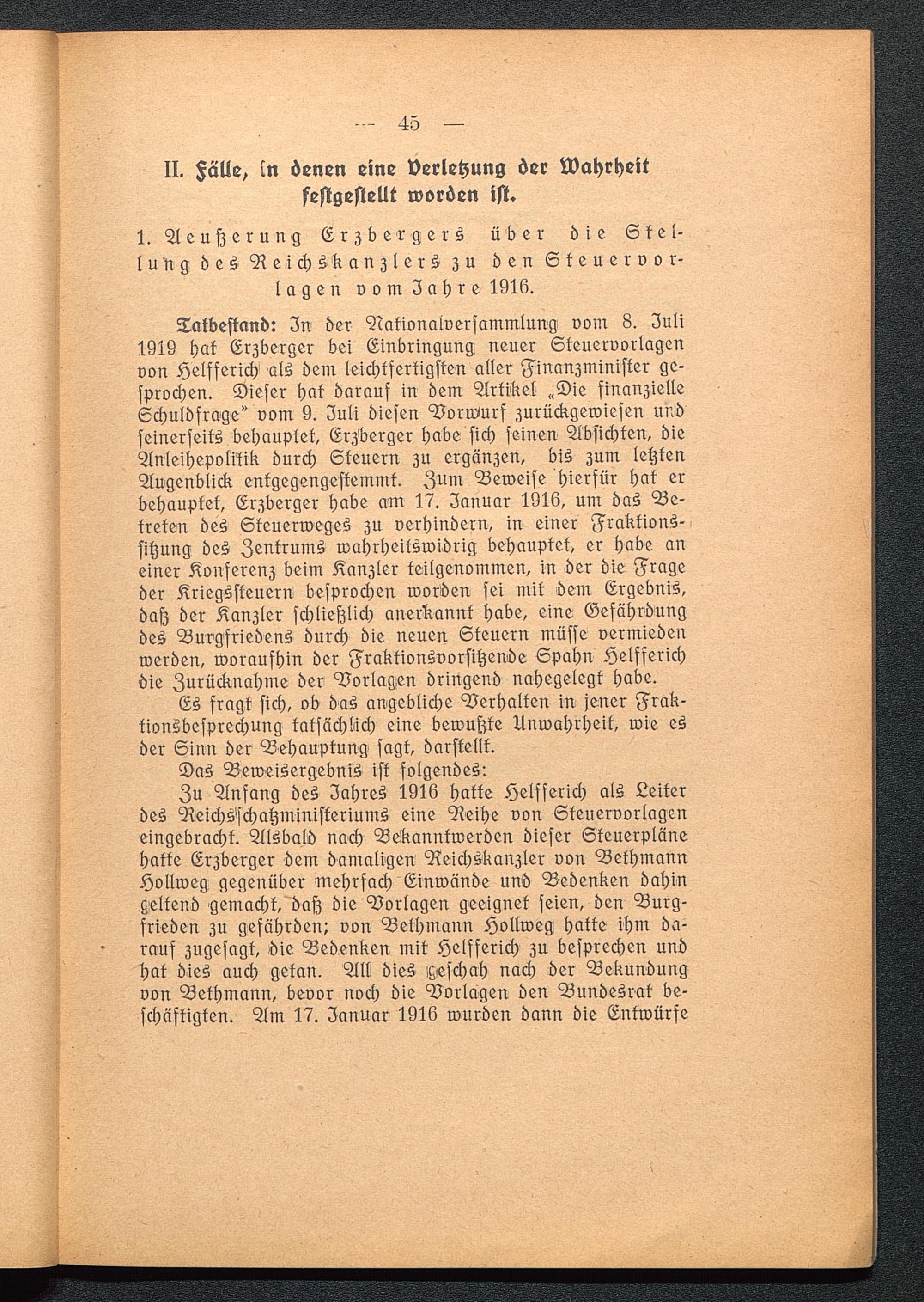 — 45 —

II. Fälle, in denen eine Verletzung der Wahrheit festgestellt worden ist.

1. Aeußerung Erzbergers über die Stellung des Reichskanzlers zu den Steuervorlagen vom Jahre 1916.

Tatbestand: In der Nationalversammlung vom 8. Juli 1919 hat Erzberger bei Einbringung neuer Steuervorlagen von Helfferich als dem leichtfertigsten aller Finanzminister gesprochen. Dieser hat darauf in dem Artikel „Die finanzielle Schuldfrage" vom 9. Juli diesen Vorwurf zurückgewiesen und seinerseits behauptet, Erzberger habe sich seinen Absichten, die Anleihepolitik durch Steuern zu ergänzen, bis zum letzten Augenblick entgegengestemmt. Zum Beweise hierfür hat er behauptet, Erzberger habe am 17. Januar 1916, um das Betreten des Steuerweges zu verhindern, in einer Fraktionssitzung des Zentrums wahrheitswidrig behauptet, er habe an einer Konferenz beim Kanzler teilgenommen, in der die Frage der Kriegssteuern besprochen worden sei mit dem Ergebnis, daß der Kanzler schließlich anerkannt habe, eine Gefährdung des Burgfriedens durch die neuen Steuern müsse vermieden werden, woraufhin der Fraktionsvorsitzende Spahn Helfferich die Zurücknahme der Vorlagen dringend nahegelegt habe.

Es fragt sich, ob das angebliche Verhalten in jener Fraktionsbesprechung tatsächlich eine bewußte Unwahrheit, wie es der Sinn der Behauptung sagt, darstellt.

Das Beweisergebnis ist folgendes:

Zu Anfang des Jahres 1916 hatte Helfferich als Leiter des Reichsschatzministeriums eine Reihe von Steuervorlagen eingebracht. Alsbald nach Bekanntwerden dieser Steuerpläne hatte Erzberger dem damaligen Reichskanzler von Bethmann Hollweg gegenüber mehrfach Einwände und Bedenken dahin geltend gemacht, daß die Vorlagen geeignet seien, den Burgfrieden zu gefährden; von Bethmann Hollweg hatte ihm darauf zugesagt, die Bedenken mit Helfferich zu besprechen und hat dies auch getan. All dies geschah nach der Bekundung von Bethmann, bevor noch die Vorlagen den Bundesrat beschäftigten. Am 17. Januar 1916 wurden dann die Entwürfe